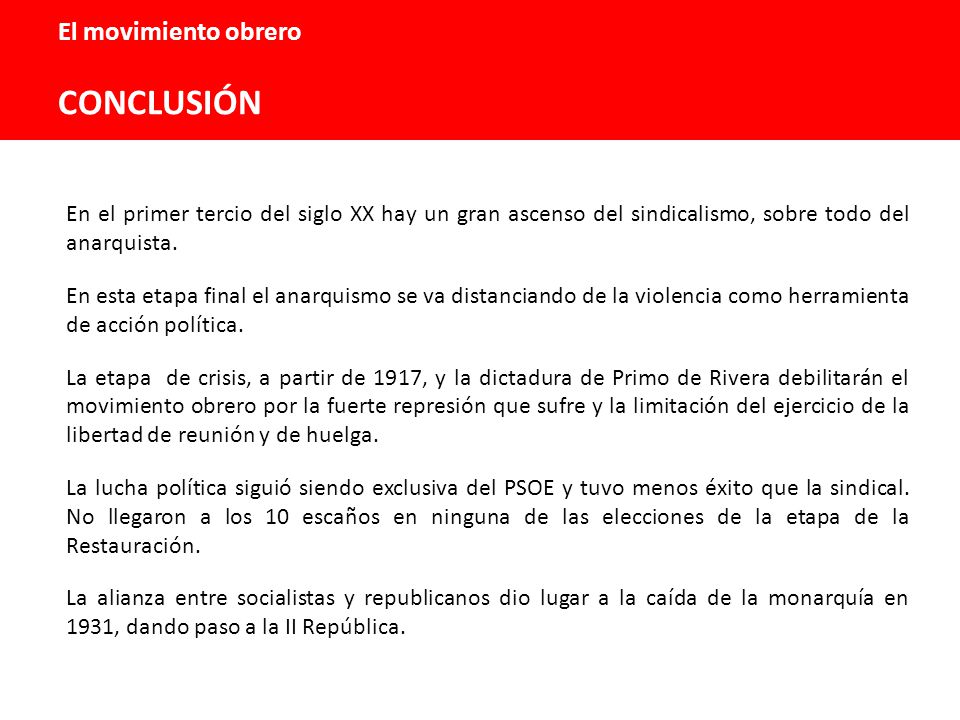 El movimiento obrero

CONCLUSIÓN

En el primer tercio del siglo XX hay un gran ascenso del sindicalismo, sobre todo del anarquista.

En esta etapa final el anarquismo se va distanciando de la violencia como herramienta de acción política.

La etapa de crisis, a partir de 1917, y la dictadura de Primo de Rivera debilitarán el movimiento obrero por la fuerte represión que sufre y la limitación del ejercicio de la libertad de reunión y de huelga.

La lucha política siguió siendo exclusiva del PSOE y tuvo menos éxito que la sindical. No llegaron a los 10 escaños en ninguna de las elecciones de la etapa de la Restauración.

La alianza entre socialistas y republicanos dio lugar a la caída de la monarquía en 1931, dando paso a la II República.